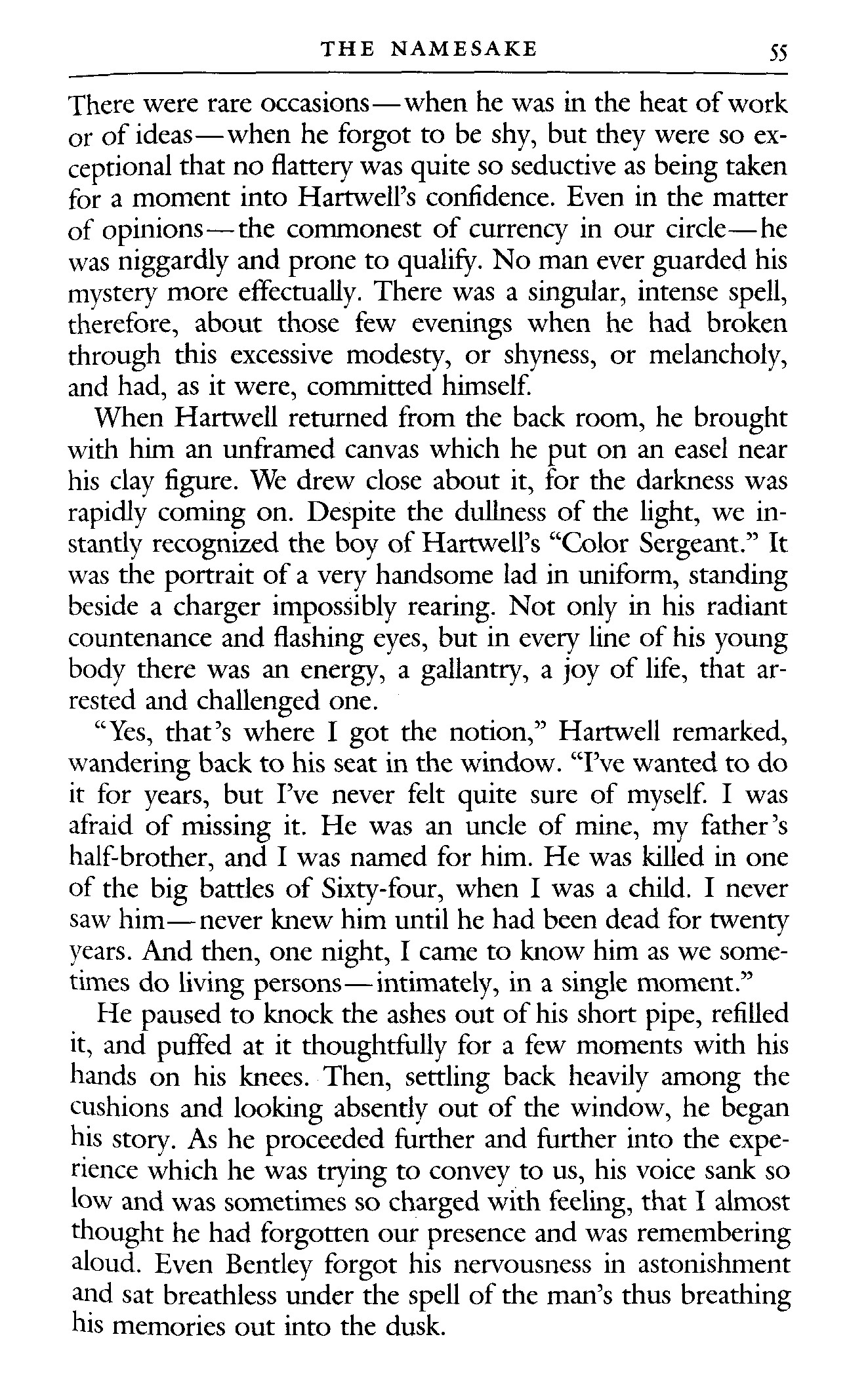 THE NAMESAKE 55

There were rare occasions—when he was in the heat of work or of ideas—when he forgot to be shy, but they were so exceptional that no flattery was quite so seductive as being taken for a moment into Hartwell's confidence. Even in the matter of opinions—the commonest of currency in our circle—he was niggardly and prone to qualify. No man ever guarded his mystery more effectually. There was a singular, intense spell, therefore, about those few evenings when he had broken through this excessive modesty, or shyness, or melancholy, and had, as it were, committed himself.

When Hartwell returned from the back room, he brought with him an unframed canvas which he put on an easel near his clay figure. We drew close about it, for the darkness was rapidly coming on. Despite the dullness of the light, we instantly recognized the boy of Hartwell's "Color Sergeant." It was the portrait of a very handsome lad in uniform, standing beside a charger impossibly rearing. Not only in his radiant countenance and flashing eyes, but in every line of his young body there was an energy, a gallantry, a joy of life, that arrested and challenged one.

"Yes, that's where I got the notion," Hartwell remarked, wandering back to his seat in the window. "I've wanted to do it for years, but I've never felt quite sure of myself. I was afraid of missing it. He was an uncle of mine, my father's half-brother, and I was named for him. He was killed in one of the big battles of Sixty-four, when I was a child. I never saw him—never knew him until he had been dead for twenty years. And then, one night, I came to know him as we sometimes do living persons—intimately, in a single moment."

He paused to knock the ashes out of his short pipe, refilled it, and puffed at it thoughtfully for a few moments with his hands on his knees. Then, settling back heavily among the cushions and looking absently out of the window, he began his story. As he proceeded further and further into the experience which he was trying to convey to us, his voice sank so low and was sometimes so charged with feeling, that I almost thought he had forgotten our presence and was remembering aloud. Even Bentley forgot his nervousness in astonishment and sat breathless under the spell of the man's thus breathing his memories out into the dusk.